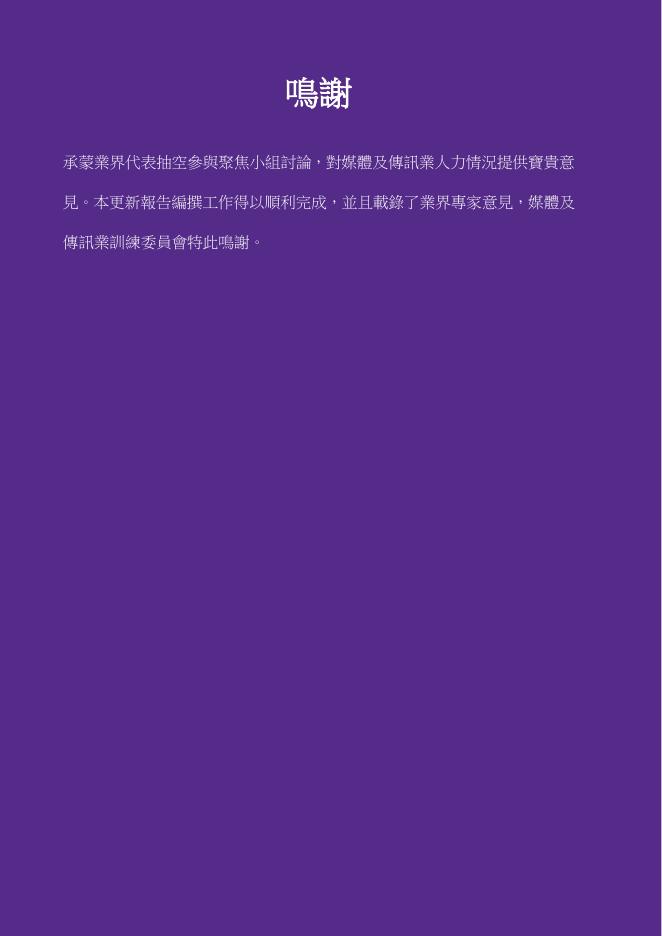 鳴謝

承蒙業界代表抽空參與聚焦小組討論，對媒體及傳訊業人力情況提供寶貴意見。本更新報告編撰工作得以順利完成，並且載錄了業界專家意見，媒體及傳訊業訓練委員會特此鳴謝。